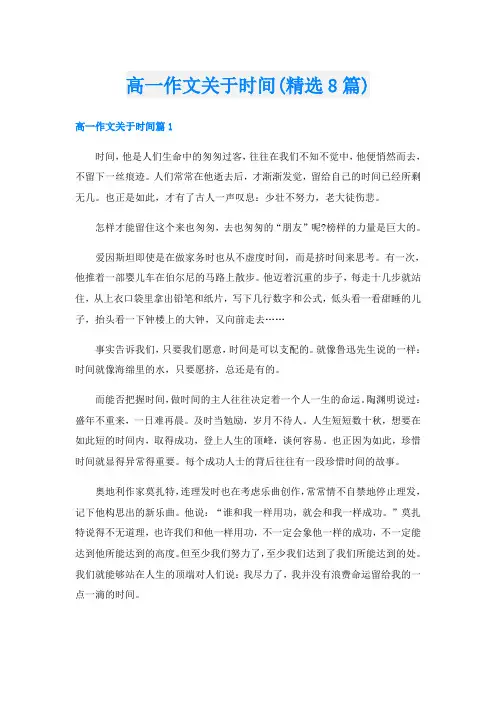 高一作文关于时间(精选8篇)

高一作文关于时间篇1

时间，他是人们生命中的匆匆过客，往往在我们不知不觉中，他便悄然而去，不留下一丝痕迹。人们常常在他逝去后，才渐渐发觉，留给自己的时间已经所剩无几。也正是如此，才有了古人一声叹息：少壮不努力，老大徒伤悲。

怎样才能留住这个来也匆匆，去也匆匆的“朋友”呢?榜样的力量是巨大的。

爱因斯坦即使是在做家务时也从不虚度时间，而是挤时间来思考。有一次，他推着一部婴儿车在伯尔尼的马路上散步。他迈着沉重的步子，每走十几步就站住，从上衣口袋里拿出铅笔和纸片，写下几行数字和公式，低头看一看甜睡的儿子，抬头看一下钟楼上的大钟，又向前走去……

事实告诉我们，只要我们愿意，时间是可以支配的。就像鲁迅先生说的一样：时间就像海绵里的水，只要愿挤，总还是有的。

而能否把握时间，做时间的主人往往决定着一个人一生的命运。陶渊明说过：盛年不重来，一日难再晨。及时当勉励，岁月不待人。人生短短数十秋，想要在如此短的时间内，取得成功，登上人生的顶峰，谈何容易。也正因为如此，珍惜时间就显得异常得重要。每个成功人士的背后往往有一段珍惜时间的故事。

奥地利作家莫扎特，连理发时也在考虑乐曲创作，常常情不自禁地停止理发，记下他构思出的新乐曲。他说：“谁和我一样用功，就会和我一样成功。”莫扎特说得不无道理，也许我们和他一样用功，不一定会象他一样的成功，不一定能达到他所能达到的高度。但至少我们努力了，至少我们达到了我们所能达到的处。我们就能够站在人生的顶端对人们说：我尽力了，我并没有浪费命运留给我的一点一滴的时间。